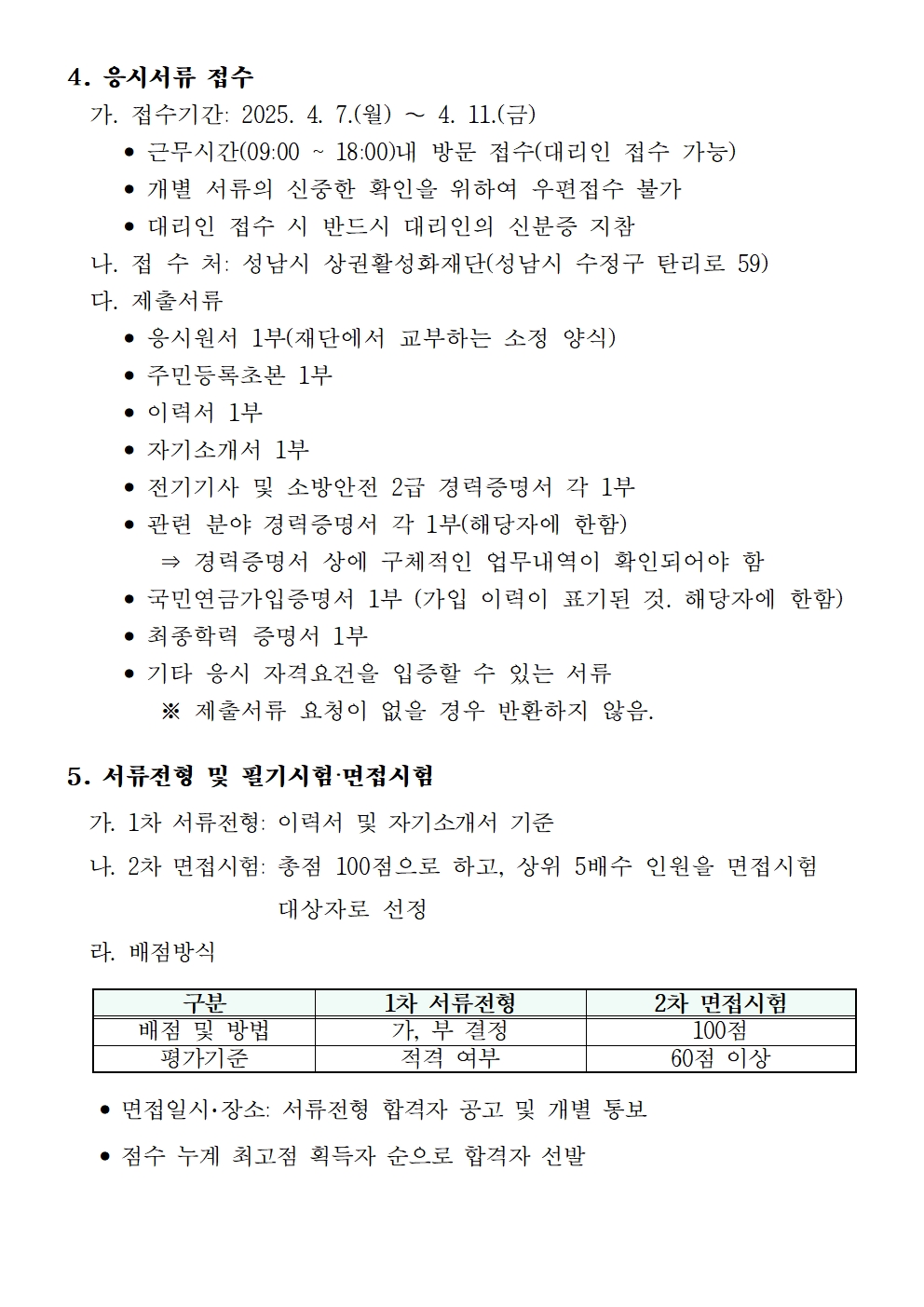 4. 응시서류 접수

가. 접수기간: 2025. 4. 7.(월) ~ 4. 11.(금)

• 근무시간(09:00 ~ 18:00)내 방문 접수(대리인 접수 가능)
• 개별 서류의 신중한 확인을 위하여 우편접수 불가
• 대리인 접수 시 반드시 대리인의 신분증 지참

나. 접 수 처: 성남시 상권활성화재단(성남시 수정구 탄리로 59)

다. 제출서류

• 응시원서 1부(재단에서 교부하는 소정 양식)
• 주민등록초본 1부
• 이력서 1부
• 자기소개서 1부
• 전기기사 및 소방안전 2급 경력증명서 각 1부
• 관련 분야 경력증명서 각 1부(해당자에 한함)
⇒ 경력증명서 상에 구체적인 업무내역이 확인되어야 함
• 국민연금가입증명서 1부 (가입 이력이 표기된 것. 해당자에 한함)
• 최종학력 증명서 1부
• 기타 응시 자격요건을 입증할 수 있는 서류
※ 제출서류 요청이 없을 경우 반환하지 않음.

5. 서류전형 및 필기시험·면접시험

가. 1차 서류전형: 이력서 및 자기소개서 기준

나. 2차 면접시험: 총점 100점으로 하고, 상위 5배수 인원을 면접시험 대상자로 선정

라. 배점방식

| 구분 | 1차 서류전형 | 2차 면접시험 |
|---|---|---|
| 배점 및 방법 | 가, 부 결정 | 100점 |
| 평가기준 | 적격 여부 | 60점 이상 |

• 면접일시·장소: 서류전형 합격자 공고 및 개별 통보

• 점수 누계 최고점 획득자 순으로 합격자 선발